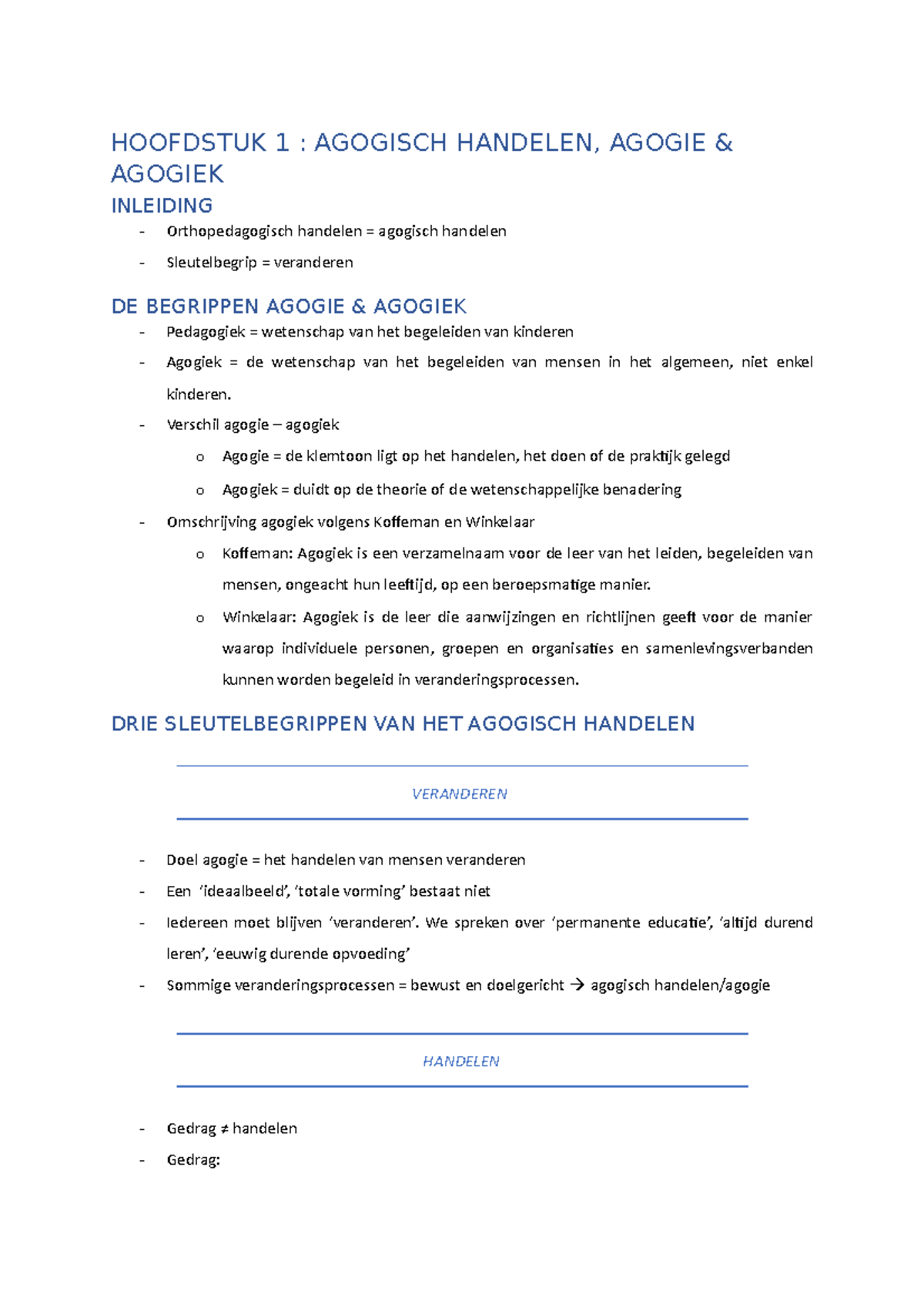 HOOFDSTUK 1 : AGOGISCH HANDELEN, AGOGIE & AGOGIEK

INLEIDING

- Orthopedagogisch handelen = agogisch handelen
- Sleutelbegrip = veranderen

DE BEGRIPPEN AGOGIE & AGOGIEK

- Pedagogiek = wetenschap van het begeleiden van kinderen
- Agogiek = de wetenschap van het begeleiden van mensen in het algemeen, niet enkel kinderen.
- Verschil agogie – agogiek
o Agogie = de klemtoon ligt op het handelen, het doen of de praktijk gelegd
o Agogiek = duidt op de theorie of de wetenschappelijke benadering
- Omschrijving agogiek volgens Koffeman en Winkelaar
o Koffeman: Agogiek is een verzamelnaam voor de leer van het leiden, begeleiden van mensen, ongeacht hun leeftijd, op een beroepsmatige manier.
o Winkelaar: Agogiek is de leer die aanwijzingen en richtlijnen geeft voor de manier waarop individuele personen, groepen en organisaties en samenlevingsverbanden kunnen worden begeleid in veranderingsprocessen.

DRIE SLEUTELBEGRIPPEN VAN HET AGOGISCH HANDELEN

VERANDEREN

- Doel agogie = het handelen van mensen veranderen
- Een 'ideaalbeeld', 'totale vorming' bestaat niet
- Iedereen moet blijven 'veranderen'. We spreken over 'permanente educatie', 'altijd durend leren', 'eeuwig durende opvoeding'
- Sommige veranderingsprocessen = bewust en doelgericht → agogisch handelen/agogie

HANDELEN

- Gedrag ≠ handelen
- Gedrag: